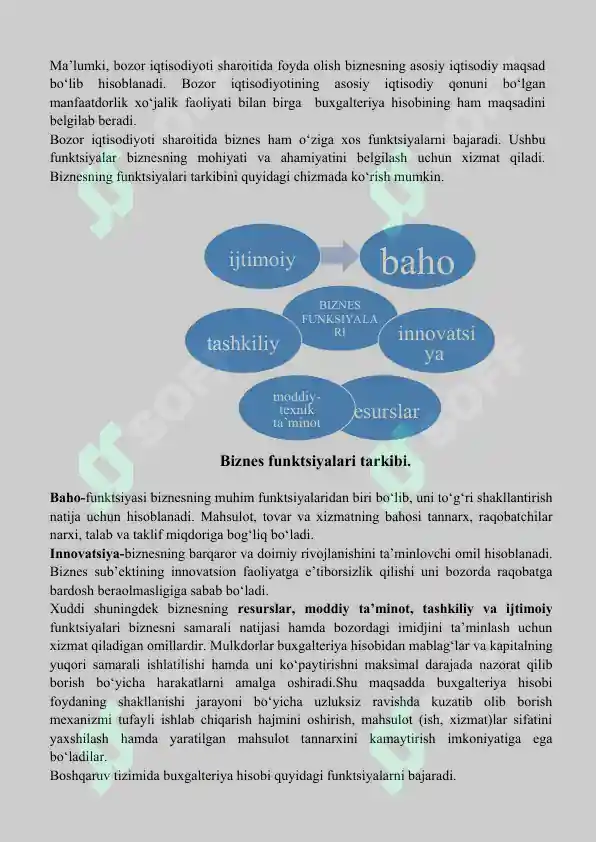 Ma’lumki, bozor iqtisodiyoti sharoitida foyda olish biznesning asosiy iqtisodiy maqsad bo‘lib hisoblanadi. Bozor iqtisodiyotining asosiy iqtisodiy qonuni bo‘lgan manfaatdorlik xo‘jalik faoliyati bilan birga buxgalteriya hisobining ham maqsadini belgilab beradi.
Bozor iqtisodiyoti sharoitida biznes ham o‘ziga xos funktsiyalarni bajaradi. Ushbu funktsiyalar biznesning mohiyati va ahamiyatini belgilash uchun xizmat qiladi. Biznesning funktsiyalari tarkibini quyidagi chizmada ko‘rish mumkin.

ijtimoiy
baho
BIZNES FUNKSIYALARI
tashkiliy
innovatsiya
moddiy-texnik ta`minot
resurslar

Biznes funktsiyalari tarkibi.

Baho-funktsiyasi biznesning muhim funktsiyalaridan biri bo‘lib, uni to‘g‘ri shakllantirish natija uchun hisoblanadi. Mahsulot, tovar va xizmatning bahosi tannarx, raqobatchilar narxi, talab va taklif miqdoriga bog‘liq bo‘ladi.
Innovatsiya-biznesning barqaror va doimiy rivojlanishini ta’minlovchi omil hisoblanadi. Biznes sub’ektining innovatsion faoliyatga e’tiborsizlik qilishi uni bozorda raqobatga bardosh beraolmasligiga sabab bo‘ladi.
Xuddi shuningdek biznesning resurslar, moddiy ta’minot, tashkiliy va ijtimoiy funktsiyalari biznesni samarali natijasi hamda bozordagi imidjini ta’minlash uchun xizmat qiladigan omillardir. Mulkdorlar buxgalteriya hisobidan mablag‘lar va kapitalning yuqori samarali ishlatilishi hamda uni ko‘paytirishni maksimal darajada nazorat qilib borish bo‘yicha harakatlarni amalga oshiradi.Shu maqsadda buxgalteriya hisobi foydaning shakllanishi jarayoni bo‘yicha uzluksiz ravishda kuzatib olib borish mexanizmi tufayli ishlab chiqarish hajmini oshirish, mahsulot (ish, xizmat)lar sifatini yaxshilash hamda yaratilgan mahsulot tannarxini kamaytirish imkoniyatiga ega bo‘ladilar.
Boshqaruv tizimida buxgalteriya hisobi quyidagi funktsiyalarni bajaradi.